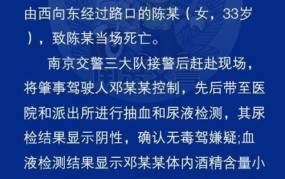 由西向东经过路口的陈某（女，33岁），致陈某当场死亡。

南京交警三大队接警后赶赴现场，将肇事驾驶人邓某某控制，先后带至医院和派出所进行抽血和尿液检测，其尿检结果显示阴性，确认无毒驾嫌疑;血液检测结果显示邓某某体内酒精含量小